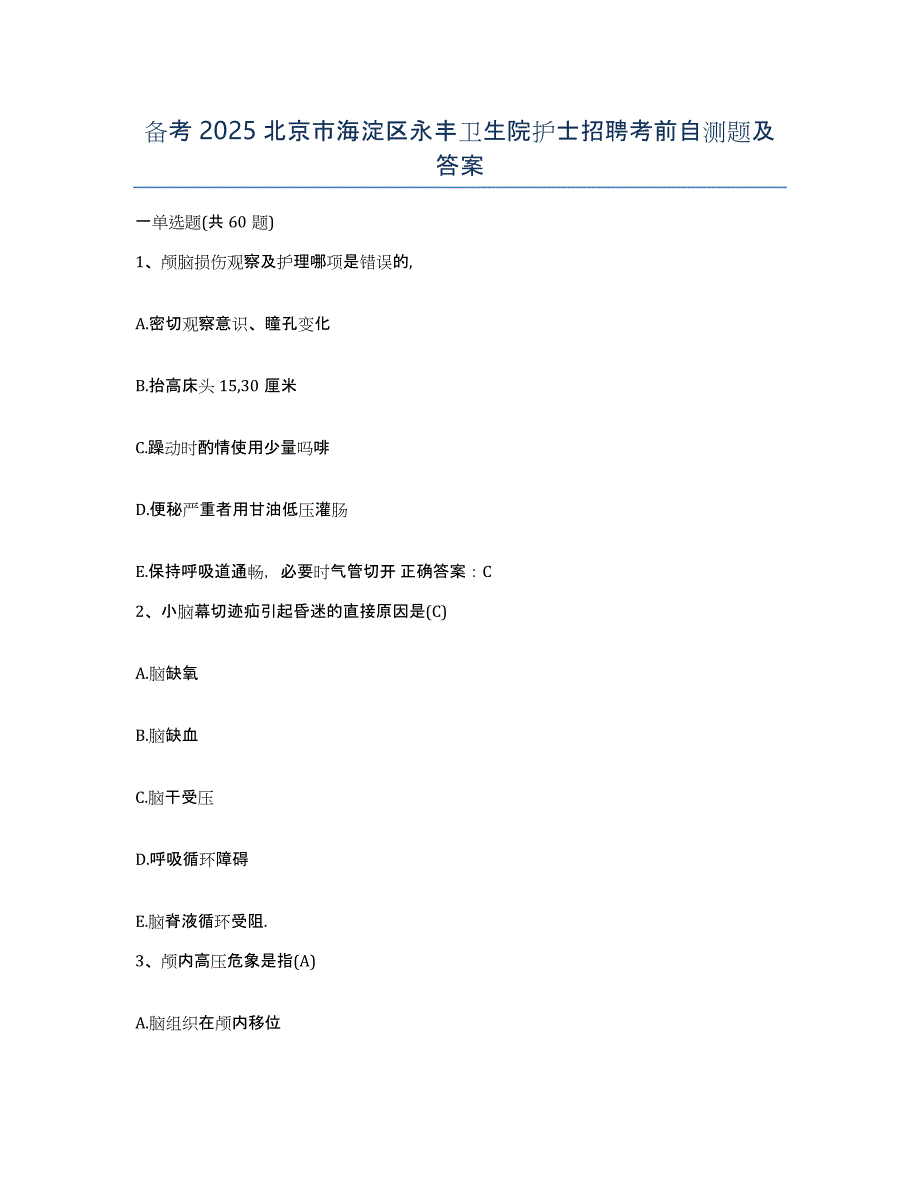 备考 2025 北京市海淀区永丰卫生院护士招聘考前自测题及答案

一单选题(共 60 题)

1、颅脑损伤观察及护理哪项是错误的,

A.密切观察意识、瞳孔变化

B.抬高床头 15,30 厘米

C.躁动时酌情使用少量吗啡

D.便秘严重者用甘油低压灌肠

E.保持呼吸道通畅，必要时气管切开 正确答案：C

2、小脑幕切迹疝引起昏迷的直接原因是(C)

A.脑缺氧

B.脑缺血

C.脑干受压

D.呼吸循环障碍

E.脑脊液循环受阻.

3、颅内高压危象是指(A)

A.脑组织在颅内移位